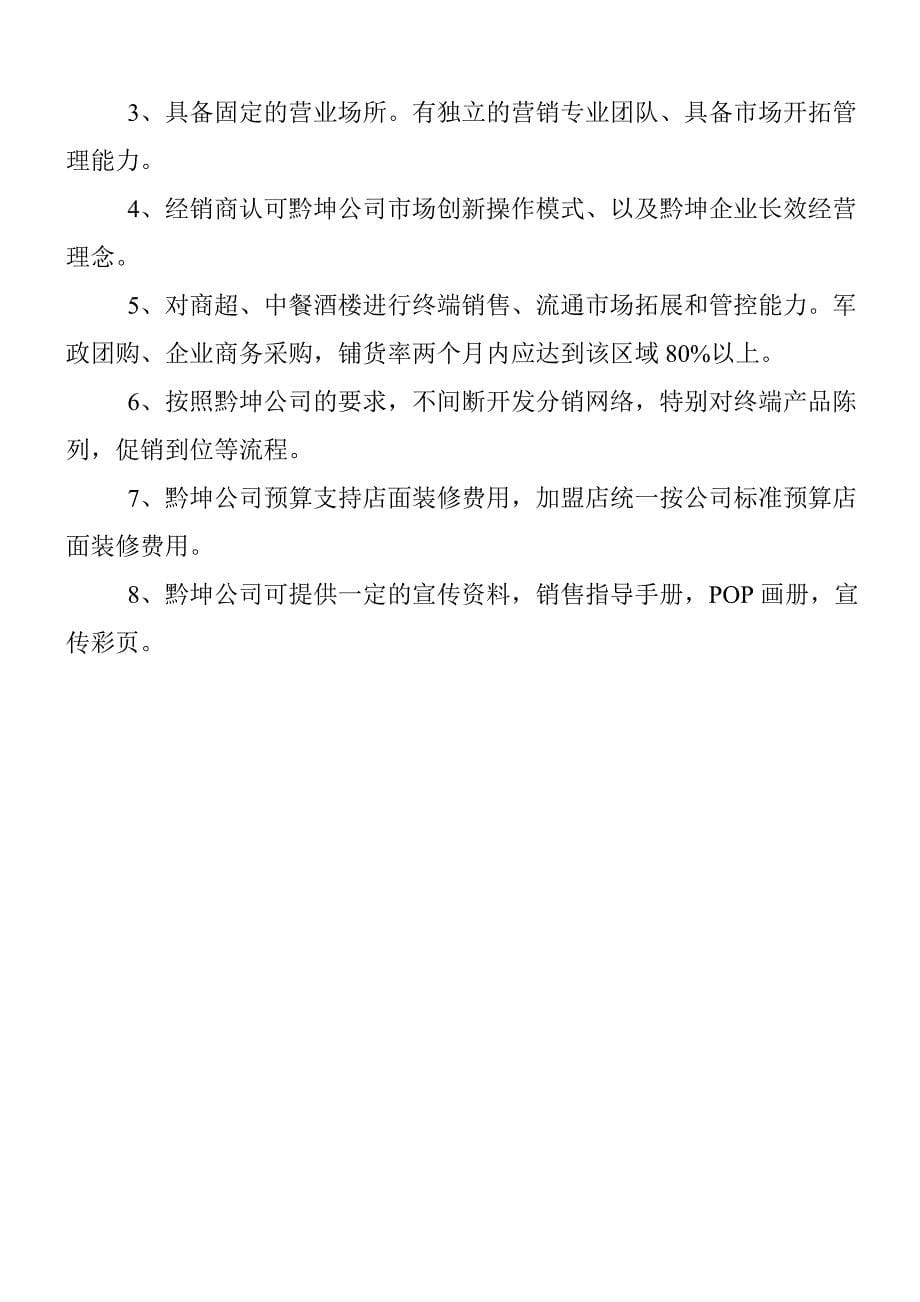 3、具备固定的营业场所。有独立的营销专业团队、具备市场开拓管理能力。

4、经销商认可黔坤公司市场创新操作模式、以及黔坤企业长效经营理念。

5、对商超、中餐酒楼进行终端销售、流通市场拓展和管控能力。军政团购、企业商务采购，铺货率两个月内应达到该区域 80%以上。

6、按照黔坤公司的要求，不间断开发分销网络，特别对终端产品陈列，促销到位等流程。

7、黔坤公司预算支持店面装修费用，加盟店统一按公司标准预算店面装修费用。

8、黔坤公司可提供一定的宣传资料，销售指导手册，POP 画册，宣传彩页。